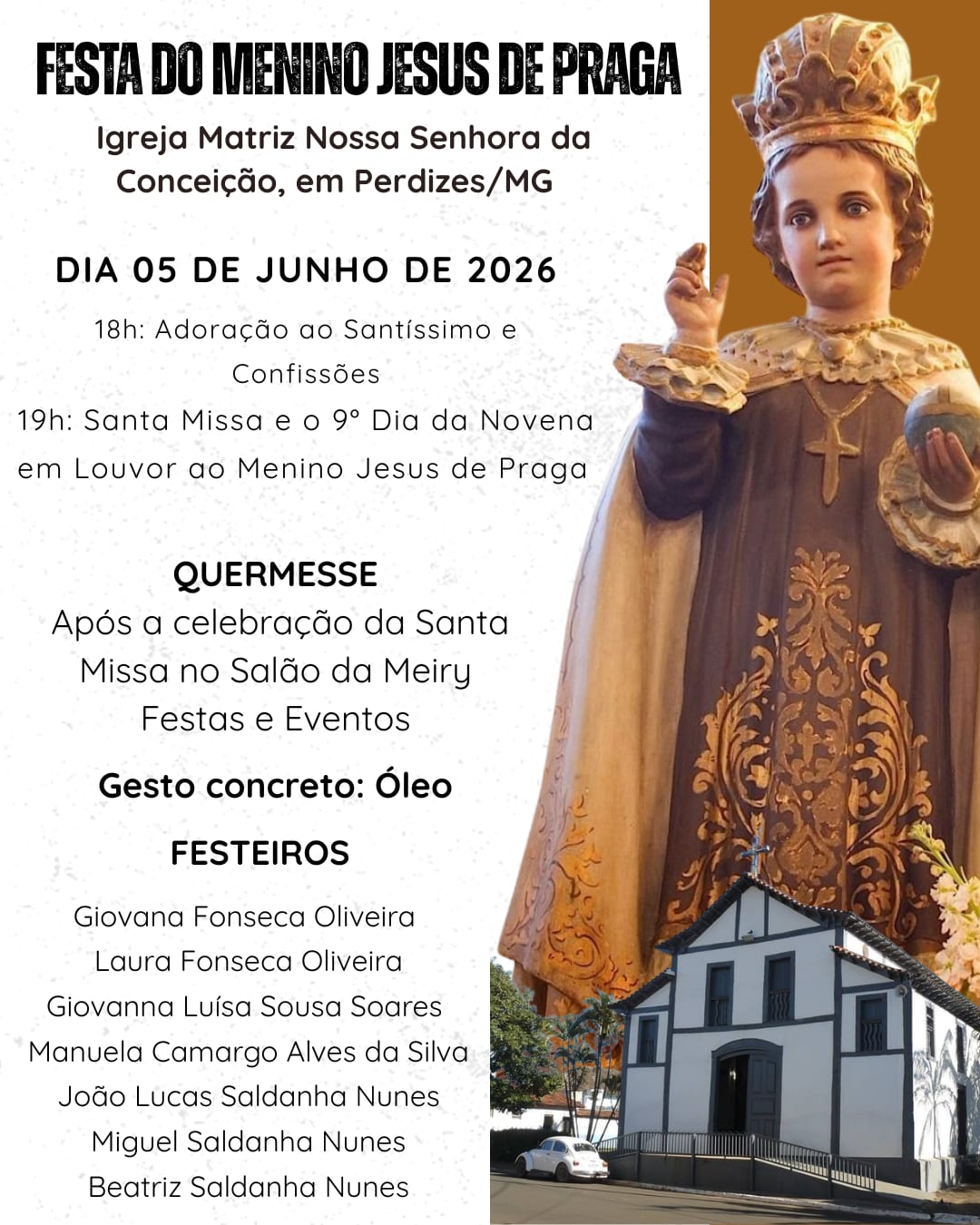 FESTA DO MENINO JESUS DE PRAGA

Igreja Matriz Nossa Senhora da Conceição, em Perdizes/MG

DIA 05 DE JUNHO DE 2026

18h: Adoração ao Santíssimo e Confissões
19h: Santa Missa e o 9° Dia da Novena em Louvor ao Menino Jesus de Praga

QUERMESSE
Após a celebração da Santa Missa no Salão da Meiry Festas e Eventos

Gesto concreto: Óleo

FESTEIROS
Giovana Fonseca Oliveira
Laura Fonseca Oliveira
Giovanna Luísa Sousa Soares
Manuela Camargo Alves da Silva
João Lucas Saldanha Nunes
Miguel Saldanha Nunes
Beatriz Saldanha Nunes